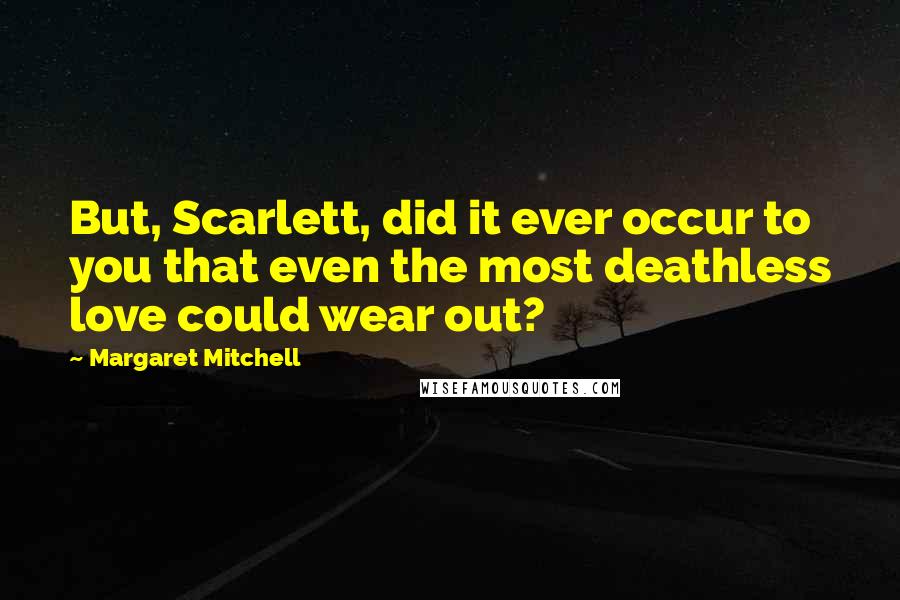 But, Scarlett, did it ever occur to you that even the most deathless love could wear out?

~ Margaret Mitchell

WISEFAMOUSQUOTES.COM